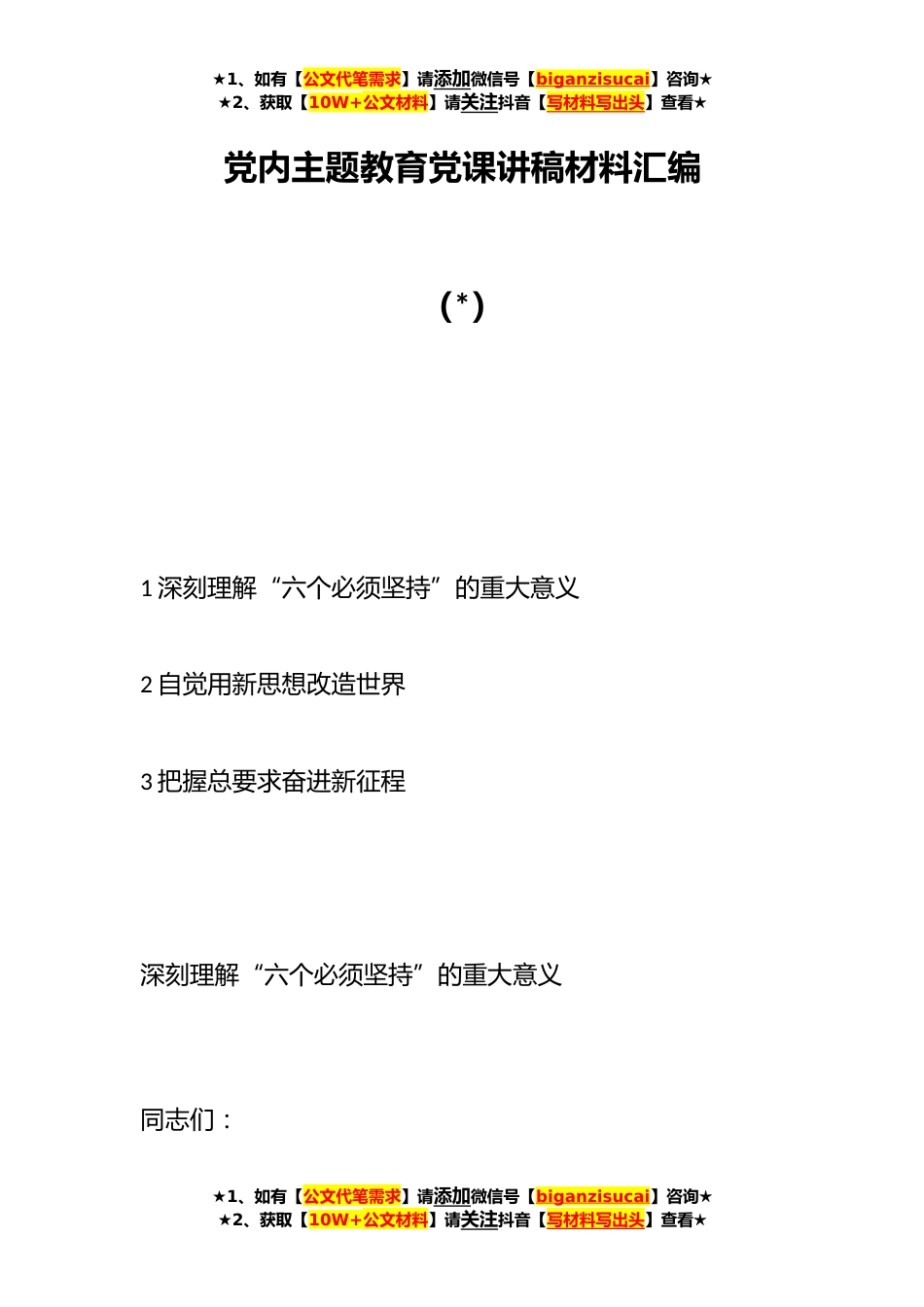 ★1、如有【公文代笔需求】请添加微信号【biganzisucai】咨询★
★2、获取【10W+公文材料】请关注抖音【写材料写出头】查看★

党内主题教育党课讲稿材料汇编

(*)

1 深刻理解“六个必须坚持”的重大意义

2 自觉用新思想改造世界

3 把握总要求奋进新征程

深刻理解“六个必须坚持”的重大意义

同志们：

★1、如有【公文代笔需求】请添加微信号【biganzisucai】咨询★
★2、获取【10W+公文材料】请关注抖音【写材料写出头】查看★